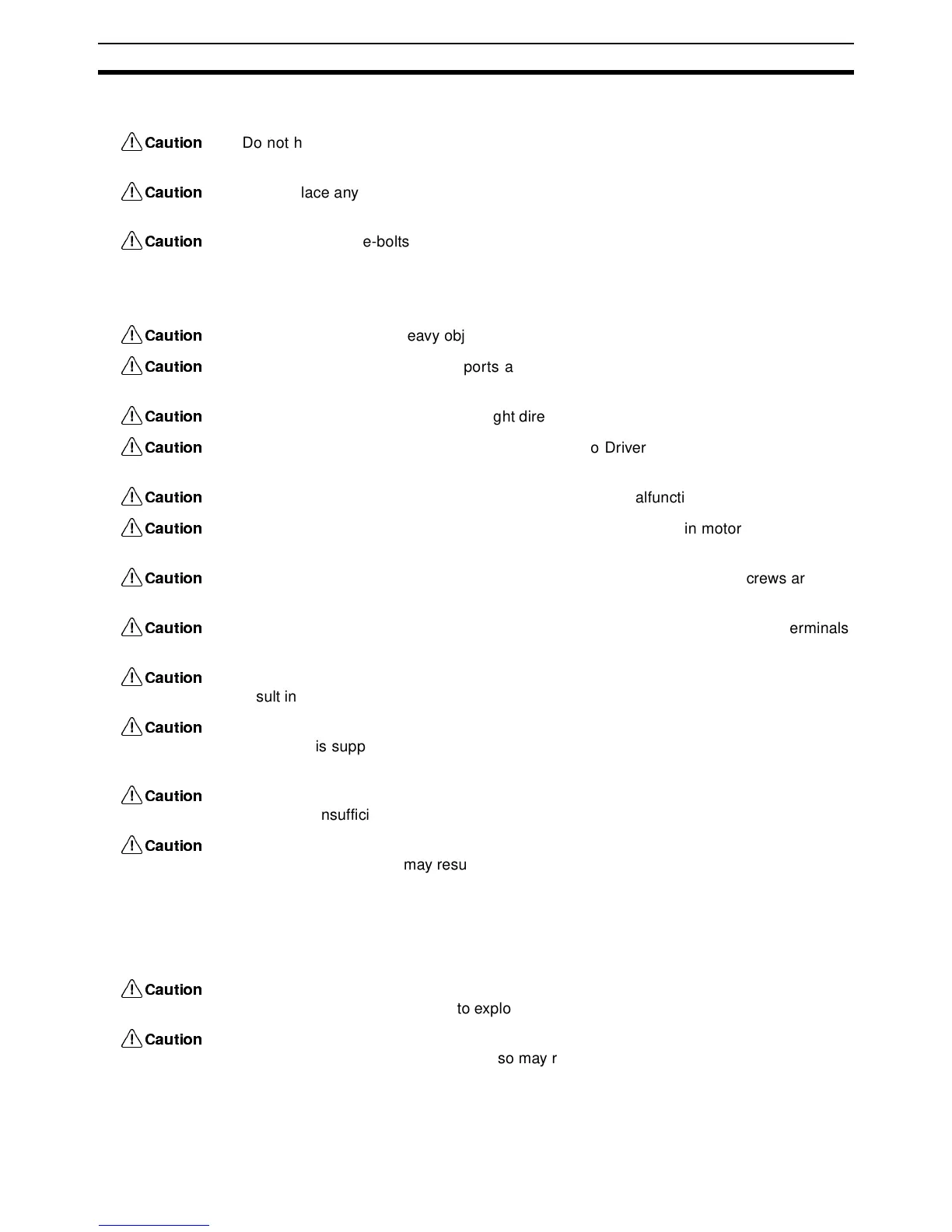 Caution Do not h

Caution lace any

Caution e-bolts

Caution eavy obj

Caution ports a

Caution ght dire

Caution o Driver

Caution alfuncti

Caution in motor

Caution crews ar

Caution erminals

Caution sult in

Caution is supp

Caution nsuffici

Caution may resu

Caution to explo

Caution so may r